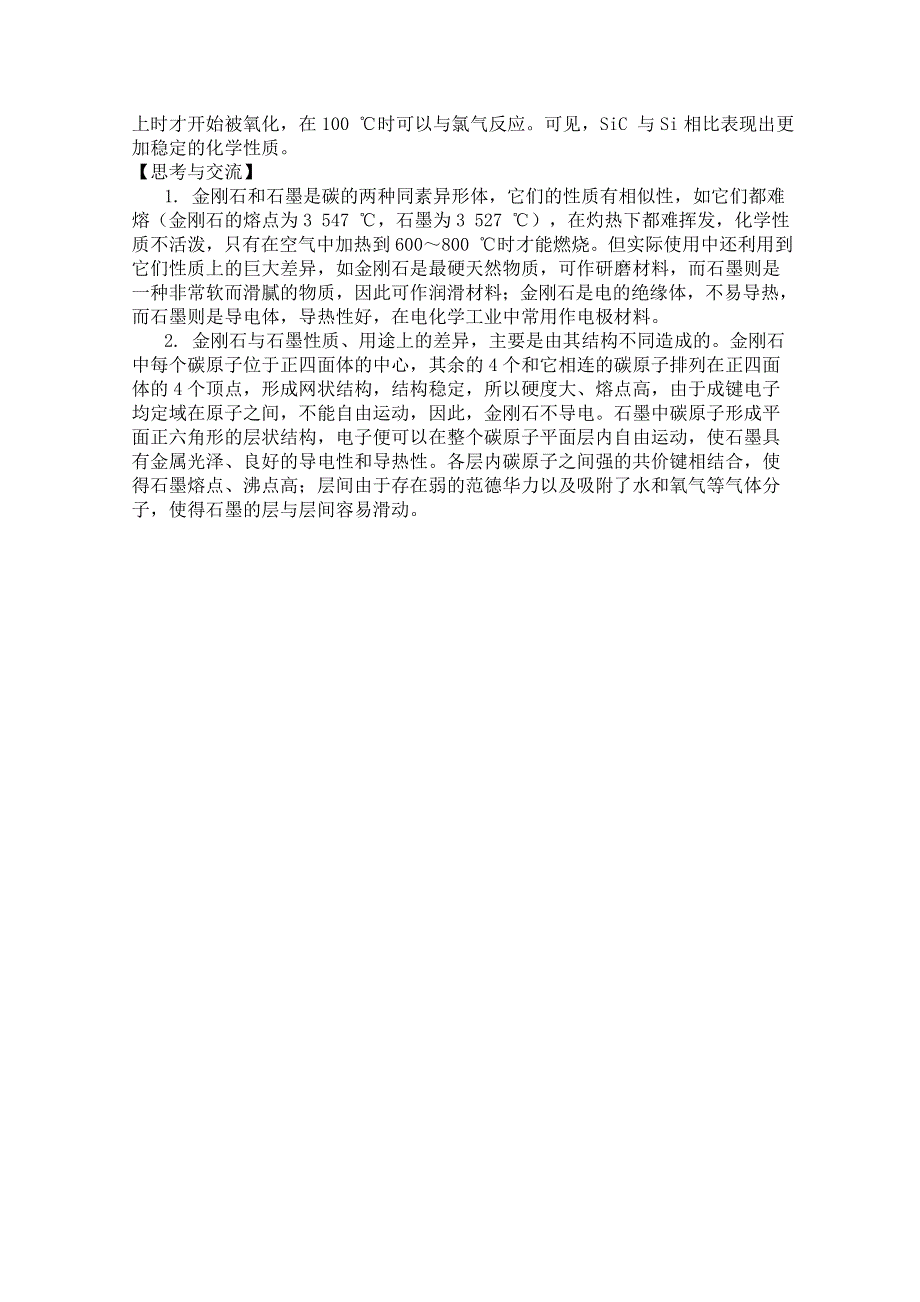 上时才开始被氧化，在 100 ℃时可以与氯气反应。可见，SiC 与 Si 相比表现出更加稳定的化学性质。
【思考与交流】

1. 金刚石和石墨是碳的两种同素异形体，它们的性质有相似性，如它们都难熔（金刚石的熔点为 3 547 ℃，石墨为 3 527 ℃），在灼热下都难挥发，化学性质不活泼，只有在空气中加热到 600～800 ℃时才能燃烧。但实际使用中还利用到它们性质上的巨大差异，如金刚石是最硬天然物质，可作研磨材料，而石墨则是一种非常软而滑腻的物质，因此可作润滑材料；金刚石是电的绝缘体，不易导热，而石墨则是导电体，导热性好，在电化学工业中常用作电极材料。

2. 金刚石与石墨性质、用途上的差异，主要是由其结构不同造成的。金刚石中每个碳原子位于正四面体的中心，其余的 4 个和它相连的碳原子排列在正四面体的 4 个顶点，形成网状结构，结构稳定，所以硬度大、熔点高，由于成键电子均定域在原子之间，不能自由运动，因此，金刚石不导电。石墨中碳原子形成平面正六角形的层状结构，电子便可以在整个碳原子平面层内自由运动，使石墨具有金属光泽、良好的导电性和导热性。各层内碳原子之间强的共价键相结合，使得石墨熔点、沸点高；层间由于存在弱的范德华力以及吸附了水和氧气等气体分子，使得石墨的层与层间容易滑动。